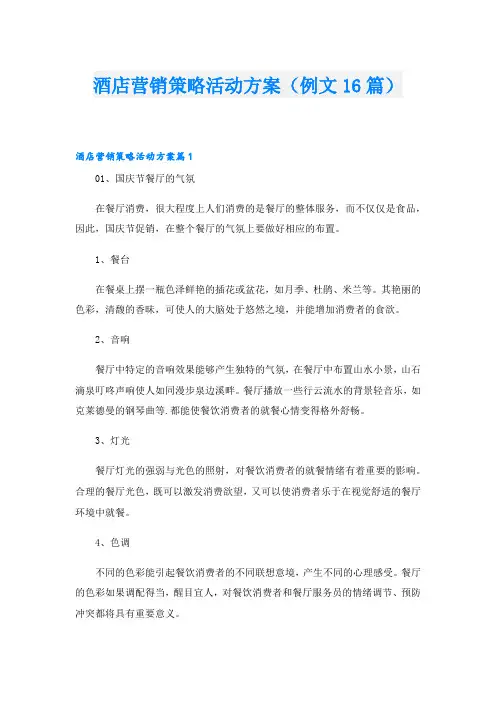 酒店营销策略活动方案（例文16篇）

酒店营销策略活动方案篇1

01、国庆节餐厅的气氛

在餐厅消费，很大程度上人们消费的是餐厅的整体服务，而不仅仅是食品，因此，国庆节促销，在整个餐厅的气氛上要做好相应的布置。

1、餐台

在餐桌上摆一瓶色泽鲜艳的插花或盆花，如月季、杜鹃、米兰等。其艳丽的色彩，清馥的香味，可使人的大脑处于悠然之境，并能增加消费者的食欲。

2、音响

餐厅中特定的音响效果能够产生独特的气氛，在餐厅中布置山水小景，山石滴泉叮咚声响使人如同漫步泉边溪畔。餐厅播放一些行云流水的背景轻音乐，如克莱德曼的钢琴曲等.都能使餐饮消费者的就餐心情变得格外舒畅。

3、灯光

餐厅灯光的强弱与光色的照射，对餐饮消费者的就餐情绪有着重要的影响。合理的餐厅光色，既可以激发消费欲望，又可以使消费者乐于在视觉舒适的餐厅环境中就餐。

4、色调

不同的色彩能引起餐饮消费者的不同联想意境，产生不同的心理感受。餐厅的色彩如果调配得当，醒目宜人，对餐饮消费者和餐厅服务员的情绪调节、预防冲突都将具有重要意义。